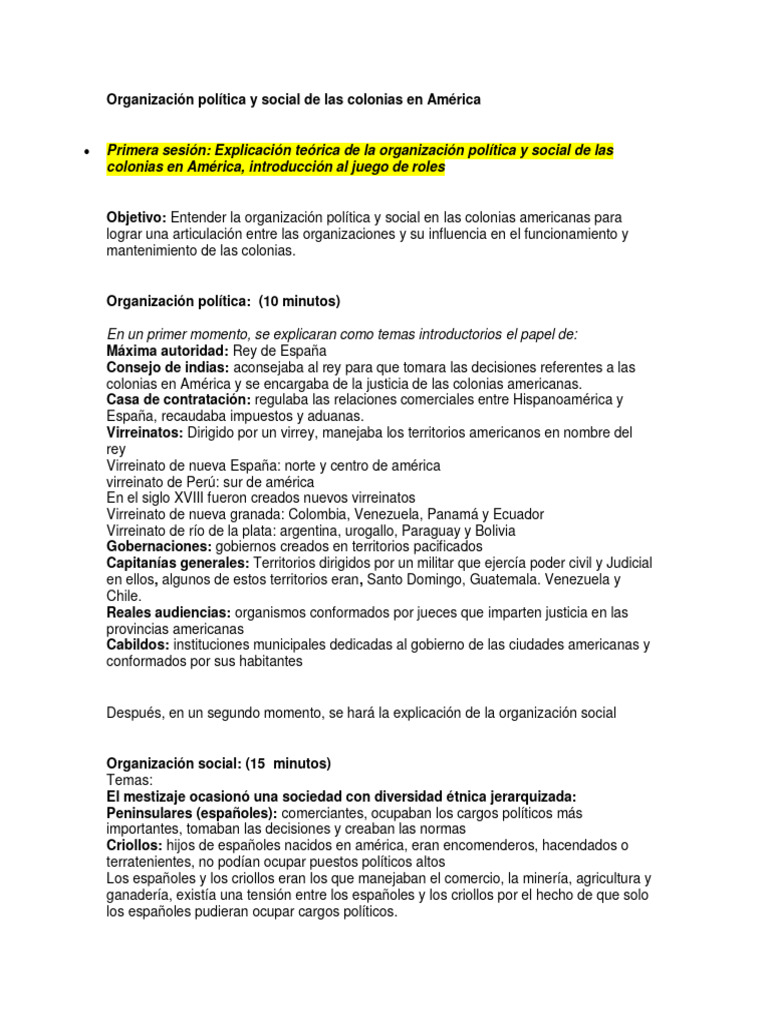 Organización política y social de las colonias en América

• Primera sesión: Explicación teórica de la organización política y social de las colonias en América, introducción al juego de roles

Objetivo: Entender la organización política y social en las colonias americanas para lograr una articulación entre las organizaciones y su influencia en el funcionamiento y mantenimiento de las colonias.

Organización política: (10 minutos)

En un primer momento, se explicaran como temas introductorios el papel de:
Máxima autoridad: Rey de España
Consejo de indias: aconsejaba al rey para que tomara las decisiones referentes a las colonias en América y se encargaba de la justicia de las colonias americanas.
Casa de contratación: regulaba las relaciones comerciales entre Hispanoamérica y España, recaudaba impuestos y aduanas.
Virreinatos: Dirigido por un virrey, manejaba los territorios americanos en nombre del rey
Virreinato de nueva España: norte y centro de américa
virreinato de Perú: sur de américa
En el siglo XVIII fueron creados nuevos virreinatos
Virreinato de nueva granada: Colombia, Venezuela, Panamá y Ecuador
Virreinato de río de la plata: argentina, urogallo, Paraguay y Bolivia
Gobernaciones: gobiernos creados en territorios pacificados
Capitanías generales: Territorios dirigidos por un militar que ejercía poder civil y Judicial en ellos, algunos de estos territorios eran, Santo Domingo, Guatemala. Venezuela y Chile.
Reales audiencias: organismos conformados por jueces que imparten justicia en las provincias americanas
Cabildos: instituciones municipales dedicadas al gobierno de las ciudades americanas y conformados por sus habitantes

Después, en un segundo momento, se hará la explicación de la organización social

Organización social: (15 minutos)
Temas:
El mestizaje ocasionó una sociedad con diversidad étnica jerarquizada:
Peninsulares (españoles): comerciantes, ocupaban los cargos políticos más importantes, tomaban las decisiones y creaban las normas
Criollos: hijos de españoles nacidos en américa, eran encomenderos, hacendados o terratenientes, no podían ocupar puestos políticos altos
Los españoles y los criollos eran los que manejaban el comercio, la minería, agricultura y ganadería, existía una tensión entre los españoles y los criollos por el hecho de que solo los españoles pudieran ocupar cargos políticos.